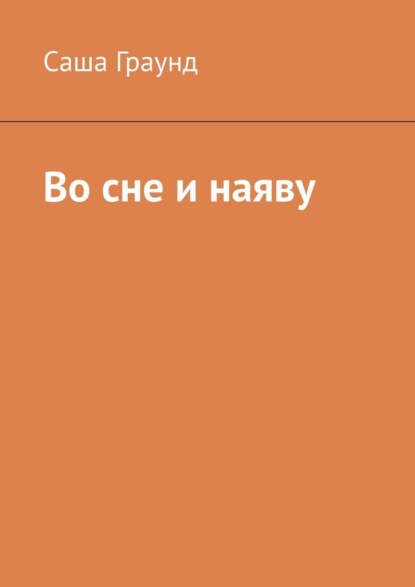 Саша Граунд

Во сне и наяву